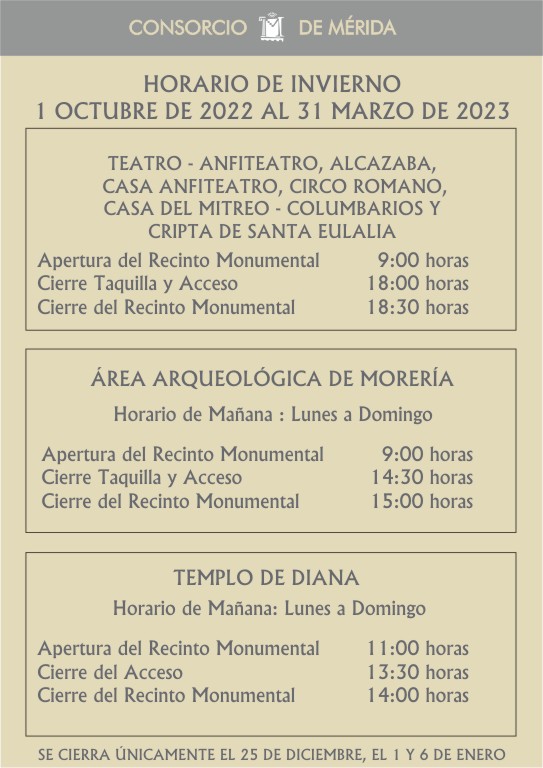 CONSORCIO DE MÉRIDA

HORARIO DE INVIERNO
1 OCTUBRE DE 2022 AL 31 MARZO DE 2023

TEATRO - ANFITEATRO, ALCAZABA, CASA ANFITEATRO, CIRCO ROMANO, CASA DEL MITREO - COLUMBARIOS Y CRIPTA DE SANTA EULALIA

Apertura del Recinto Monumental 9:00 horas
Cierre Taquilla y Acceso 18:00 horas
Cierre del Recinto Monumental 18:30 horas

ÁREA ARQUEOLÓGICA DE MORERÍA

Horario de Mañana : Lunes a Domingo

Apertura del Recinto Monumental 9:00 horas
Cierre Taquilla y Acceso 14:30 horas
Cierre del Recinto Monumental 15:00 horas

TEMPLO DE DIANA

Horario de Mañana: Lunes a Domingo

Apertura del Recinto Monumental 11:00 horas
Cierre del Acceso 13:30 horas
Cierre del Recinto Monumental 14:00 horas

SE CIERRA ÚNICAMENTE EL 25 DE DICIEMBRE, EL 1 Y 6 DE ENERO